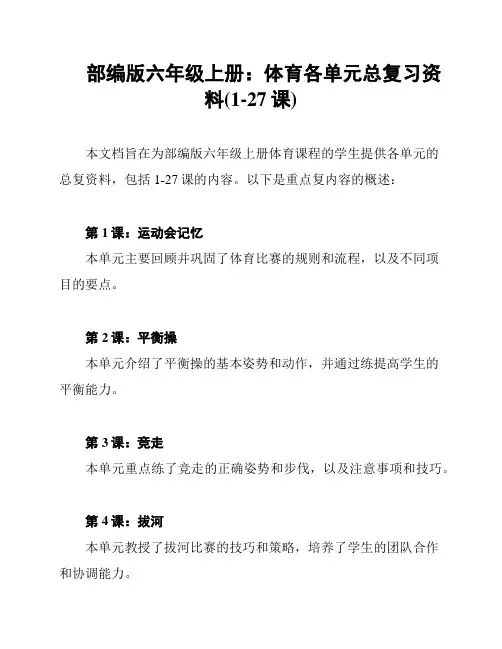 部编版六年级上册：体育各单元总复习资料(1-27 课)

本文档旨在为部编版六年级上册体育课程的学生提供各单元的总复资料，包括 1-27 课的内容。以下是重点复内容的概述：

第 1 课：运动会记忆

本单元主要回顾并巩固了体育比赛的规则和流程，以及不同项目的要点。

第 2 课：平衡操

本单元介绍了平衡操的基本姿势和动作，并通过练提高学生的平衡能力。

第 3 课：竞走

本单元重点练了竞走的正确姿势和步伐，以及注意事项和技巧。

第 4 课：拔河

本单元教授了拔河比赛的技巧和策略，培养了学生的团队合作和协调能力。